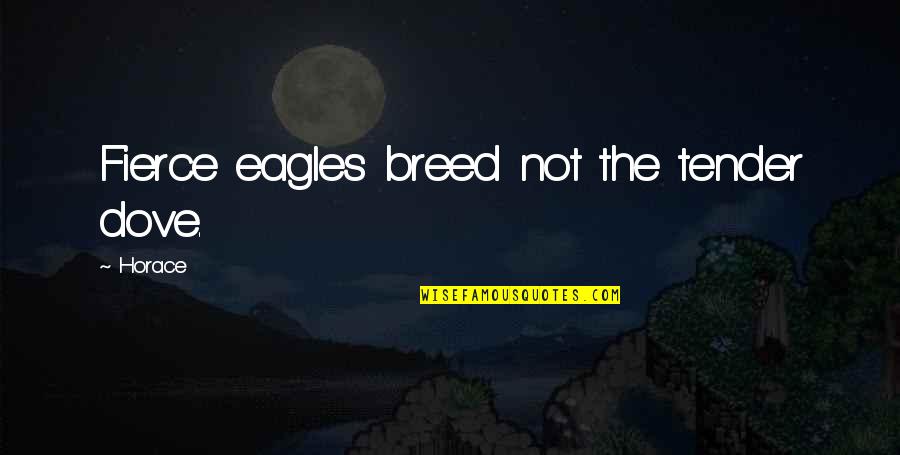 Fierce eagles breed not the tender dove.

~ Horace

WISEFAMOUSQUOTES.COM